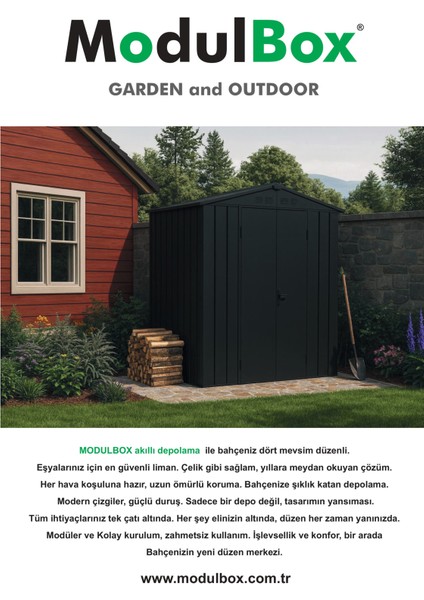 ModulBox®

GARDEN and OUTDOOR

MODULBOX akıllı depolama ile bahçeniz dört mevsim düzenli. Eşyalarınız için en güvenli liman. Çelik gibi sağlam, yıllara meydan okuyan çözüm. Her hava koşuluna hazır, uzun ömürlü koruma. Bahçenize şıklık katan depolama. Modern çizgiler, güçlü duruş. Sadece bir depo değil, tasarımın yansıması. Tüm ihtiyaçlarınız tek çatı altında. Her şey elinizin altında, düzen her zaman yanınızda. Modüler ve Kolay kurulum, zahmetsiz kullanım. İşlevsellik ve konfor, bir arada Bahçenizin yeni düzen merkezi.

www.modulbox.com.tr